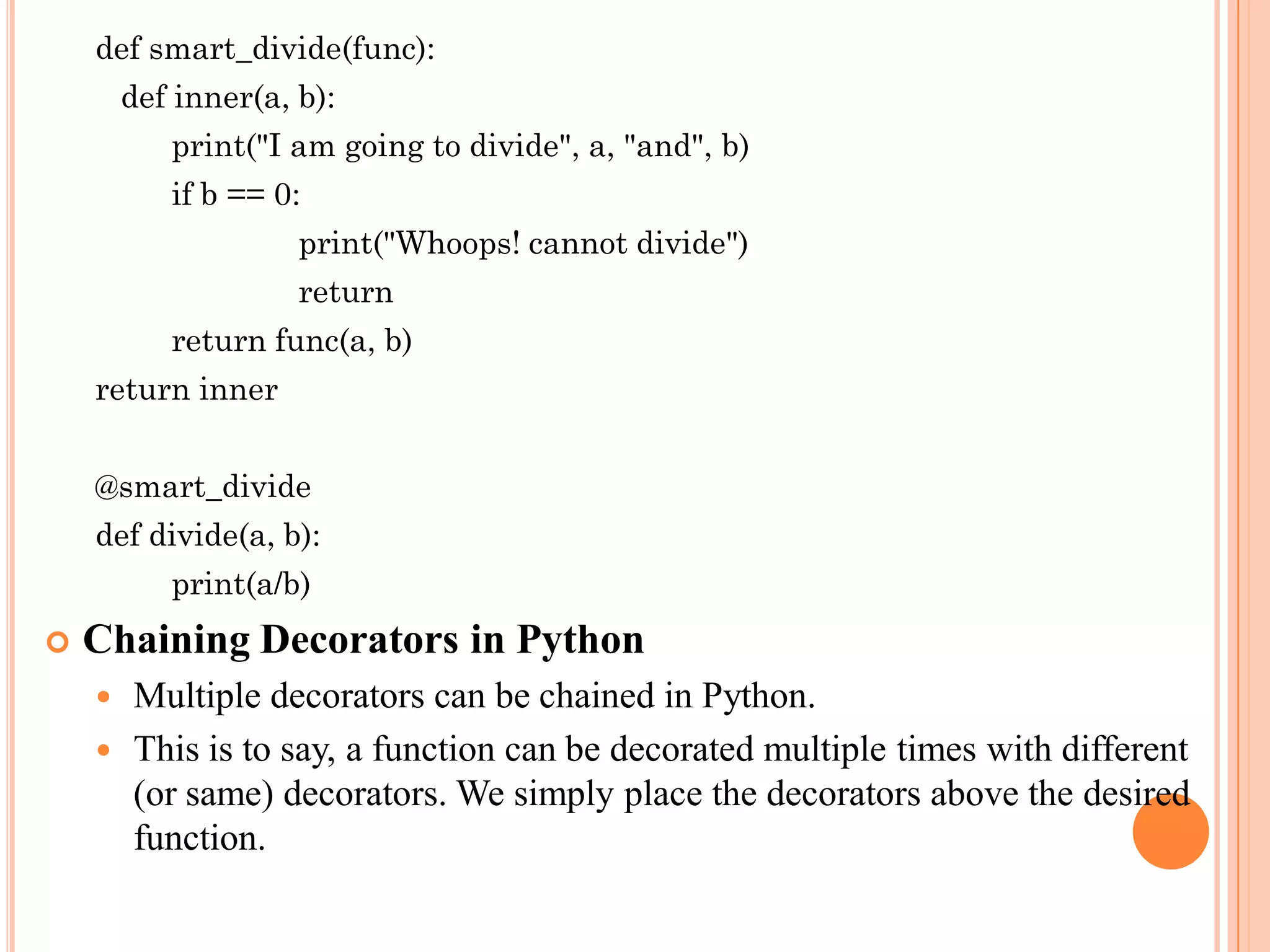 def smart_divide(func):
def inner(a, b):
print("I am going to divide", a, "and", b)
if b == 0:
print("Whoops! cannot divide")
return
return func(a, b)
return inner

@smart_divide
def divide(a, b):
print(a/b)

Chaining Decorators in Python

Multiple decorators can be chained in Python.

This is to say, a function can be decorated multiple times with different (or same) decorators. We simply place the decorators above the desired function.